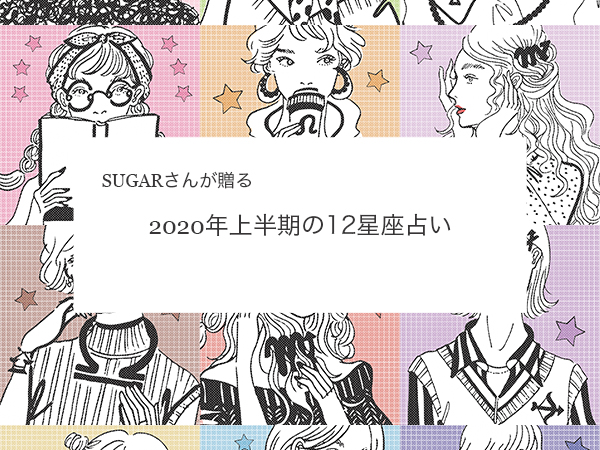 SUGARさんが贈る

2020年上半期の12星座占い